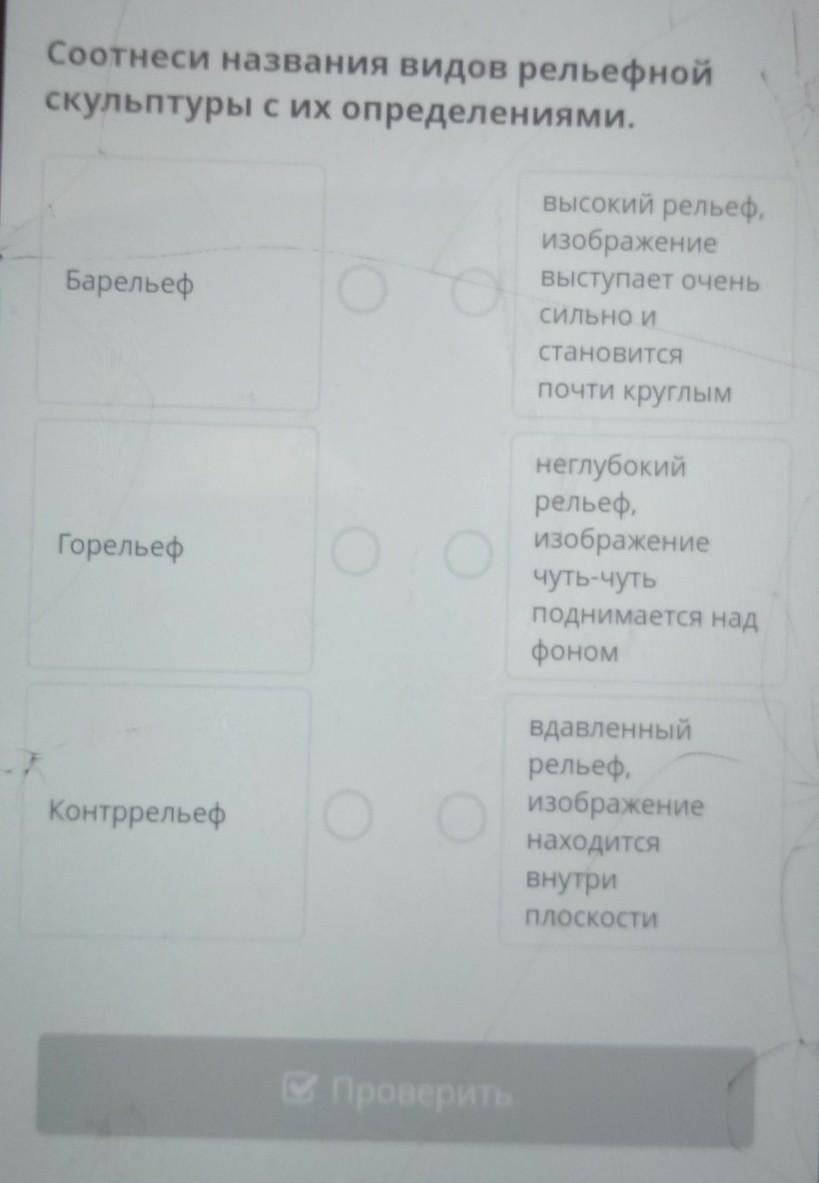 Соотнеси названия видов рельефной скульптуры с их определениями.

Барельеф

Горельеф

Контррельеф

высокий рельеф, изображение выступает очень сильно и становится почти круглым

неглубокий рельеф, изображение чуть-чуть поднимается над фоном

вдавленный рельеф, изображение находится внутри плоскости

Проверить